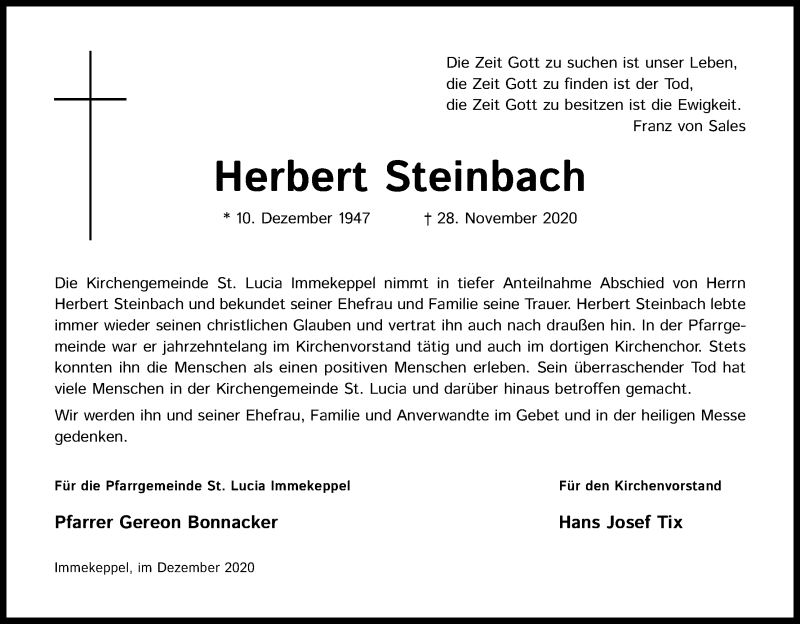 Die Zeit Gott zu suchen ist unser Leben,
die Zeit Gott zu finden ist der Tod,
die Zeit Gott zu besitzen ist die Ewigkeit.
Franz von Sales

Herbert Steinbach

* 10. Dezember 1947 † 28. November 2020

Die Kirchengemeinde St. Lucia Immekeppel nimmt in tiefer Anteilnahme Abschied von Herrn Herbert Steinbach und bekundet seiner Ehefrau und Familie seine Trauer. Herbert Steinbach lebte immer wieder seinen christlichen Glauben und vertrat ihn auch nach draußen hin. In der Pfarrgemeinde war er jahrzehntelang im Kirchenvorstand tätig und auch im dortigen Kirchenchor. Stets konnten ihn die Menschen als einen positiven Menschen erleben. Sein überraschender Tod hat viele Menschen in der Kirchengemeinde St. Lucia und darüber hinaus betroffen gemacht.

Wir werden ihn und seiner Ehefrau, Familie und Anverwandte im Gebet und in der heiligen Messe gedenken.

Für die Pfarrgemeinde St. Lucia Immekeppel

Pfarrer Gereon Bonnacker

Für den Kirchenvorstand

Hans Josef Tix

Immekeppel, im Dezember 2020